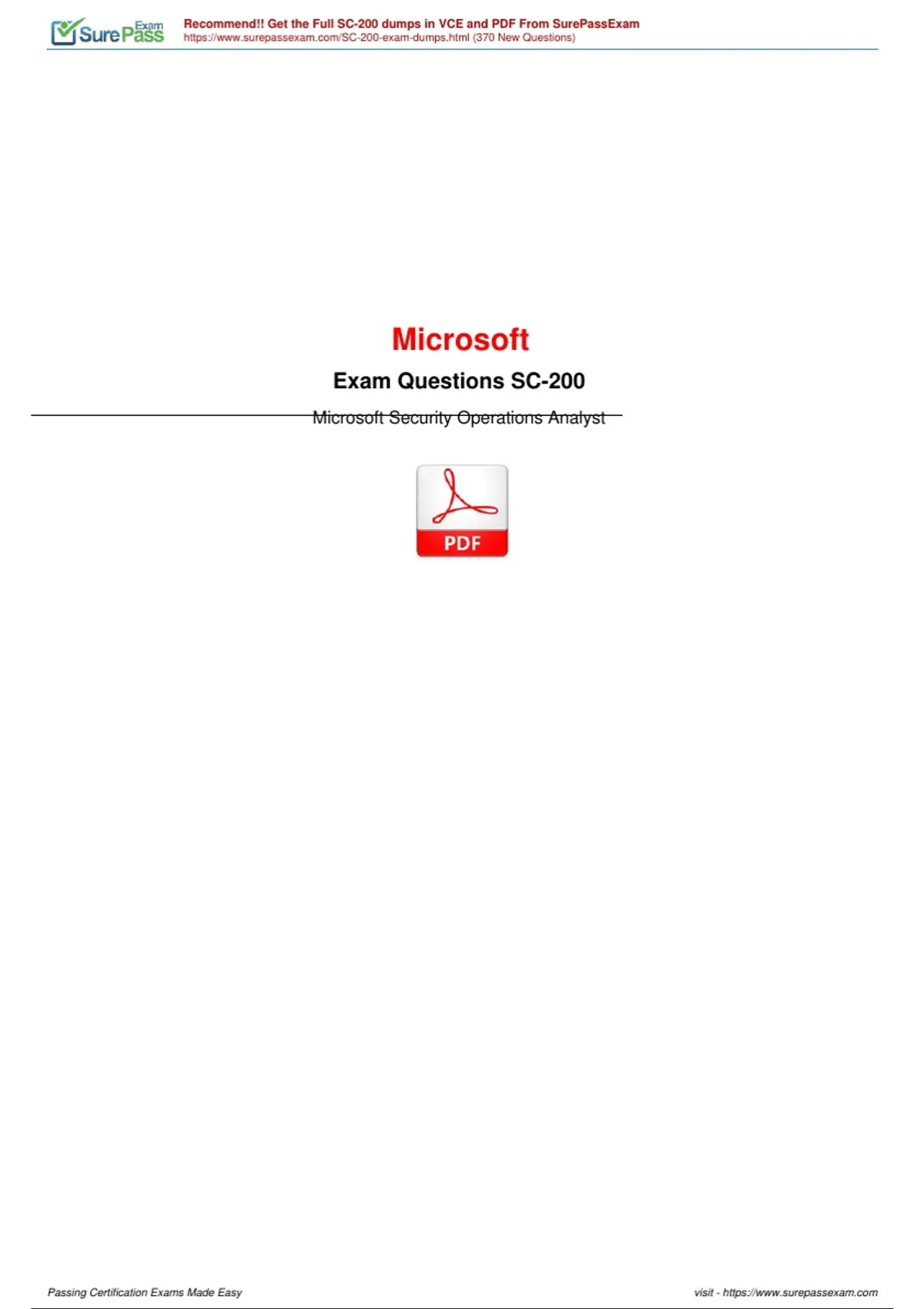 SurePass Exam

Recommend!! Get the Full SC-200 dumps in VCE and PDF From SurePassExam
https://www.surepassexam.com/SC-200-exam-dumps.html (370 New Questions)

Microsoft

Exam Questions SC-200

Microsoft Security Operations Analyst

PDF

Passing Certification Exams Made Easy

visit - https://www.surepassexam.com